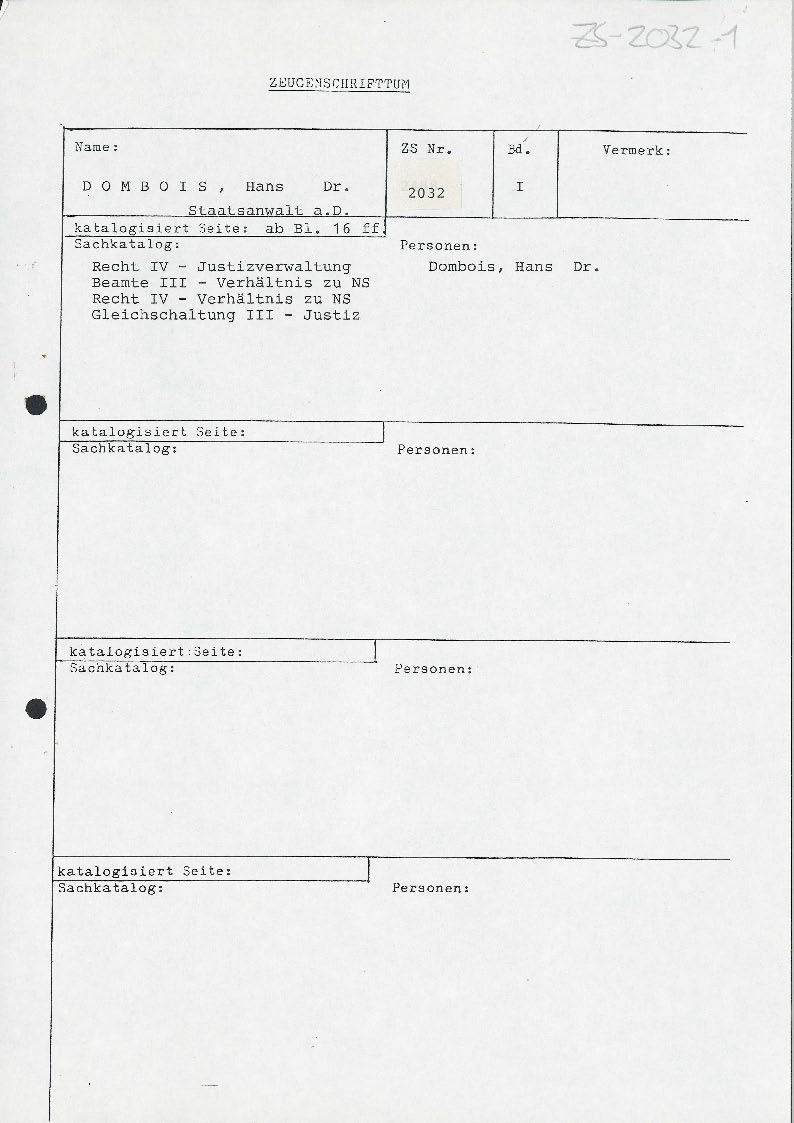 ZS-2032-1

ZEUGENSCHRIFTTUM

| Name: | ZS Nr. | Bd. | Vermerk: |
|---|---|---|---|
| D O M B O I S , Hans Dr. Staatsanwalt a.D. | 2032 | I | |

katalogisiert Seite: ab Bl. 16 ff.
Sachkatalog:
Recht IV - Justizverwaltung
Beamte III - Verhältnis zu NS
Recht IV - Verhältnis zu NS
Gleichschaltung III - Justiz

Personen:
Dombois, Hans Dr.

katalogisiert Seite:
Sachkatalog:
Personen:

katalogisiert Seite:
Sachkatalog:
Personen:

katalogisiert Seite:
Sachkatalog:
Personen: